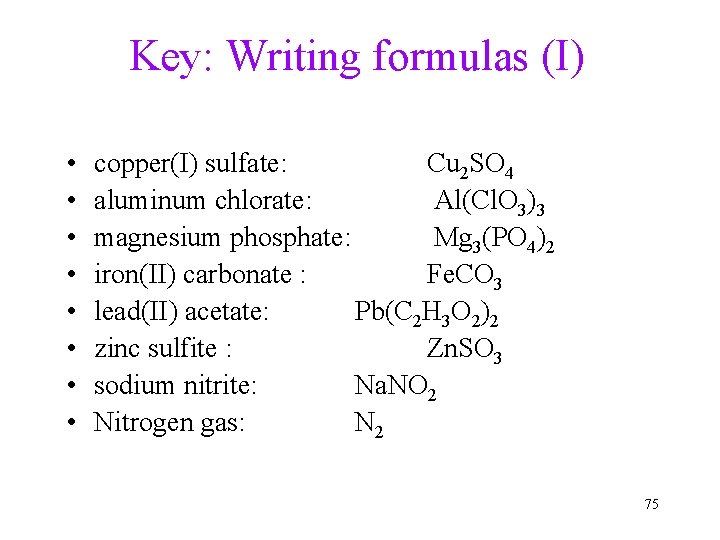 Key: Writing formulas (I)

• copper(I) sulfate: $Cu_2SO_4$
• aluminum chlorate: $Al(ClO_3)_3$
• magnesium phosphate: $Mg_3(PO_4)_2$
• iron(II) carbonate : $FeCO_3$
• lead(II) acetate: $Pb(C_2H_3O_2)_2$
• zinc sulfite : $ZnSO_3$
• sodium nitrite: $NaNO_2$
• Nitrogen gas: $N_2$

75